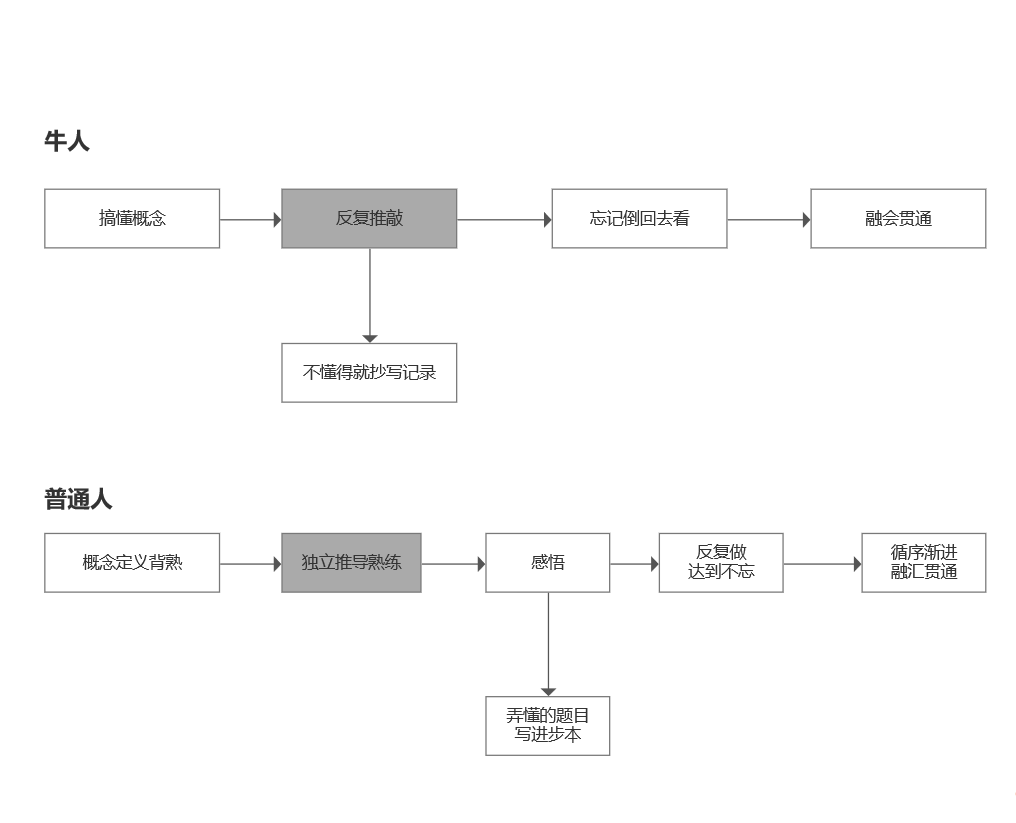 牛人

搞懂概念

反复推敲

忘记倒回去看

融会贯通

不懂得就抄写记录

普通人

概念定义背熟

独立推导熟练

感悟

反复做
达到不忘

循序渐进
融汇贯通

弄懂的题目
写进步本